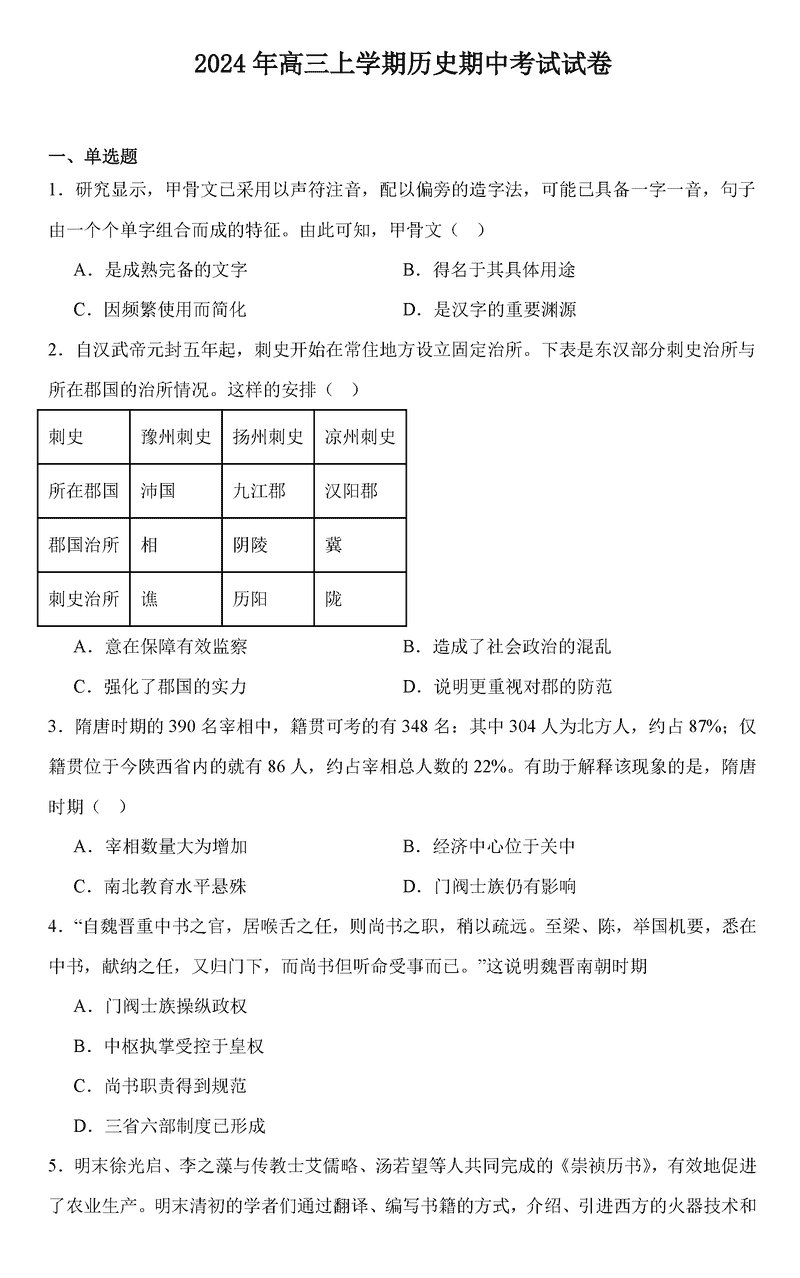 2024年高三上学期历史期中考试试卷

一、单选题

1．研究显示，甲骨文已采用以声符注音，配以偏旁的造字法，可能已具备一字一音，句子由一个个单字组合而成的特征。由此可知，甲骨文（ ）

A．是成熟完备的文字
B．得名于其具体用途
C．因频繁使用而简化
D．是汉字的重要渊源

2．自汉武帝元封五年起，刺史开始在常住地方设立固定治所。下表是东汉部分刺史治所与所在郡国的治所情况。这样的安排（ ）

| 刺史 | 豫州刺史 | 扬州刺史 | 凉州刺史 |
|---|---|---|---|
| 所在郡国 | 沛国 | 九江郡 | 汉阳郡 |
| 郡国治所 | 相 | 阴陵 | 冀 |
| 刺史治所 | 谯 | 历阳 | 陇 |

A．意在保障有效监察
B．造成了社会政治的混乱
C．强化了郡国的实力
D．说明更重视对郡的防范

3．隋唐时期的390名宰相中，籍贯可考的有348名：其中304人为北方人，约占87%；仅籍贯位于今陕西省内的就有86人，约占宰相总人数的22%。有助于解释该现象的是，隋唐时期（ ）

A．宰相数量大为增加
B．经济中心位于关中
C．南北教育水平悬殊
D．门阀士族仍有影响

4．“自魏晋重中书之官，居喉舌之任，则尚书之职，稍以疏远。至梁、陈，举国机要，悉在中书，献纳之任，又归门下，而尚书但听命受事而已。”这说明魏晋南朝时期

A．门阀士族操纵政权
B．中枢执掌受控于皇权
C．尚书职责得到规范
D．三省六部制度已形成

5．明末徐光启、李之藻与传教士艾儒略、汤若望等人共同完成的《崇祯历书》，有效地促进了农业生产。明末清初的学者们通过翻译、编写书籍的方式，介绍、引进西方的火器技术和